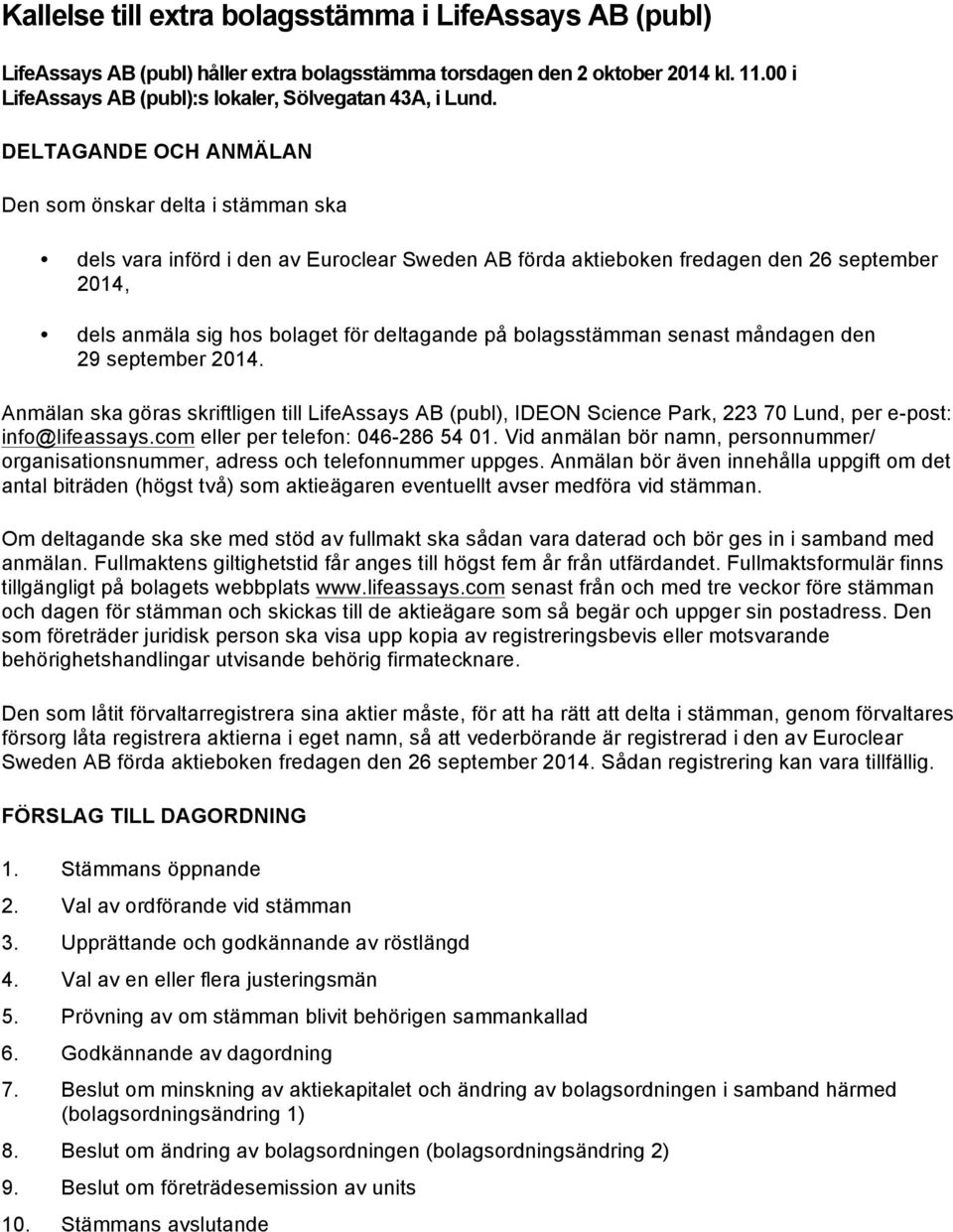 Kallelse till extra bolagsstämma i LifeAssays AB (publ)

LifeAssays AB (publ) håller extra bolagsstämma torsdagen den 2 oktober 2014 kl. 11.00 i LifeAssays AB (publ):s lokaler, Sölvegatan 43A, i Lund.

DELTAGANDE OCH ANMÄLAN

Den som önskar delta i stämman ska

• dels vara införd i den av Euroclear Sweden AB förda aktieboken fredagen den 26 september 2014,

• dels anmäla sig hos bolaget för deltagande på bolagsstämman senast måndagen den 29 september 2014.

Anmälan ska göras skriftligen till LifeAssays AB (publ), IDEON Science Park, 223 70 Lund, per e-post: info@lifeassays.com eller per telefon: 046-286 54 01. Vid anmälan bör namn, personnummer/ organisationsnummer, adress och telefonnummer uppges. Anmälan bör även innehålla uppgift om det antal biträden (högst två) som aktieägaren eventuellt avser medföra vid stämman.

Om deltagande ska ske med stöd av fullmakt ska sådan vara daterad och bör ges in i samband med anmälan. Fullmaktens giltighetstid får anges till högst fem år från utfärdandet. Fullmaktsformulär finns tillgängligt på bolagets webbplats www.lifeassays.com senast från och med tre veckor före stämman och dagen för stämman och skickas till de aktieägare som så begär och uppger sin postadress. Den som företräder juridisk person ska visa upp kopia av registreringsbevis eller motsvarande behörighetshandlingar utvisande behörig firmatecknare.

Den som låtit förvaltarregistrera sina aktier måste, för att ha rätt att delta i stämman, genom förvaltares försorg låta registrera aktierna i eget namn, så att vederbörande är registrerad i den av Euroclear Sweden AB förda aktieboken fredagen den 26 september 2014. Sådan registrering kan vara tillfällig.

FÖRSLAG TILL DAGORDNING

1. Stämmans öppnande
2. Val av ordförande vid stämman
3. Upprättande och godkännande av röstlängd
4. Val av en eller flera justeringsmän
5. Prövning av om stämman blivit behörigen sammankallad
6. Godkännande av dagordning
7. Beslut om minskning av aktiekapitalet och ändring av bolagsordningen i samband härmed (bolagsordningsändring 1)
8. Beslut om ändring av bolagsordningen (bolagsordningsändring 2)
9. Beslut om företrädesemission av units
10. Stämmans avslutande